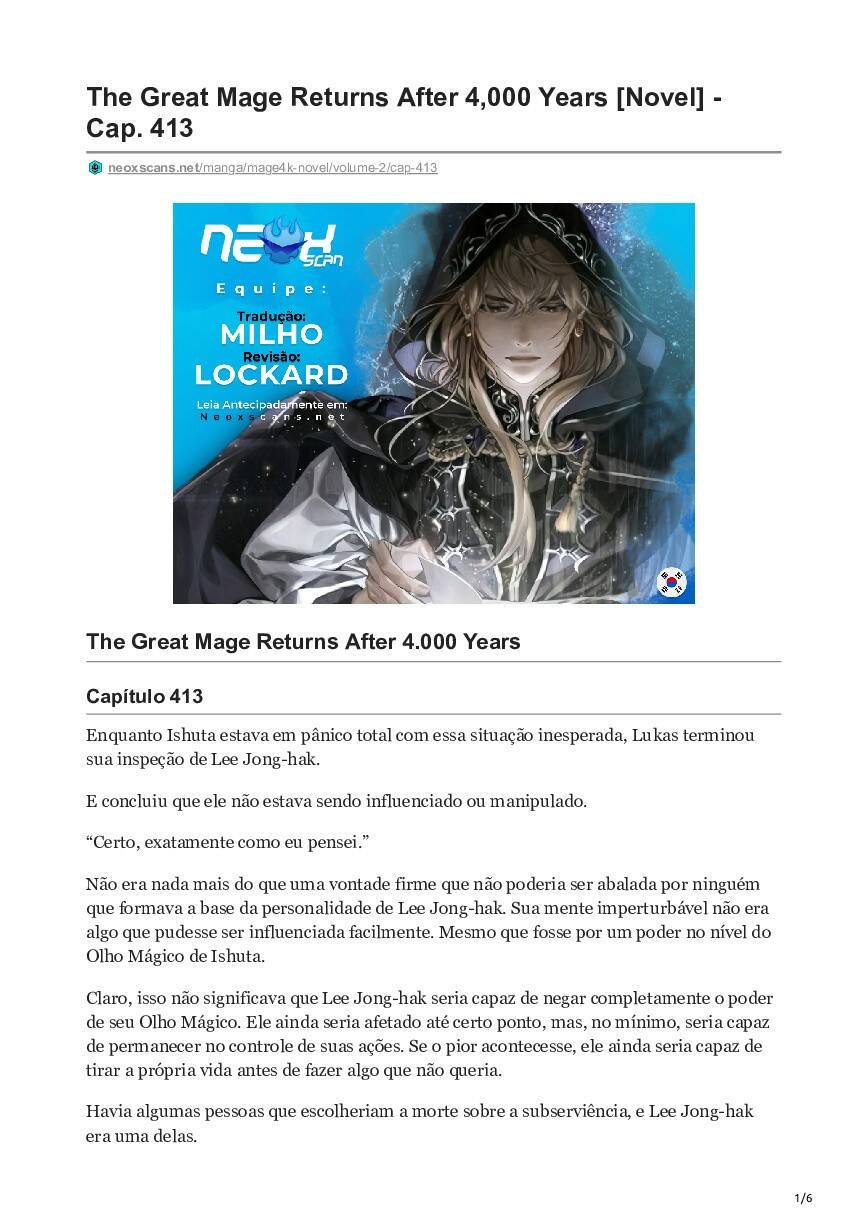 The Great Mage Returns After 4,000 Years [Novel] - Cap. 413

neoxscans.net/manga/mage4k-novel/volume-2/cap-413

NEOX SCAN

Equipe:

Tradução:
MILHO
Revisão:
LOCKARD

Leia Antecipadamente em:
Neoxscans.net

The Great Mage Returns After 4.000 Years

Capítulo 413

Enquanto Ishuta estava em pânico total com essa situação inesperada, Lukas terminou sua inspeção de Lee Jong-hak.

E concluiu que ele não estava sendo influenciado ou manipulado.

“Certo, exatamente como eu pensei.”

Não era nada mais do que uma vontade firme que não poderia ser abalada por ninguém que formava a base da personalidade de Lee Jong-hak. Sua mente imperturbável não era algo que pudesse ser influenciada facilmente. Mesmo que fosse por um poder no nível do Olho Mágico de Ishuta.

Claro, isso não significava que Lee Jong-hak seria capaz de negar completamente o poder de seu Olho Mágico. Ele ainda seria afetado até certo ponto, mas, no mínimo, seria capaz de permanecer no controle de suas ações. Se o pior acontecesse, ele ainda seria capaz de tirar a própria vida antes de fazer algo que não queria.

Havia algumas pessoas que escolheriam a morte sobre a subserviência, e Lee Jong-hak era uma delas.

1/6